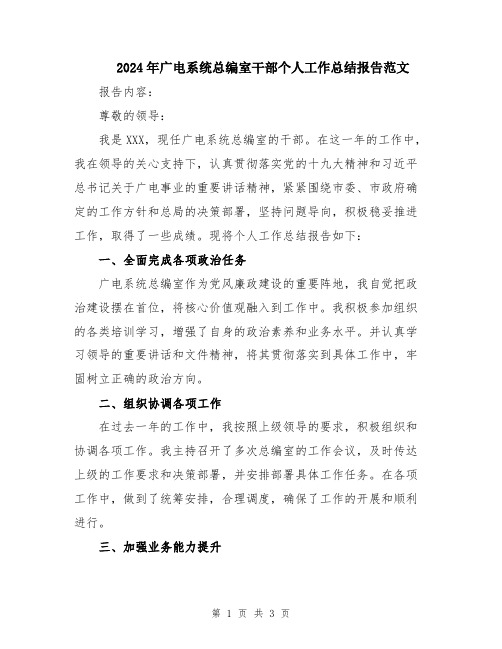 2024年广电系统总编室干部个人工作总结报告范文

报告内容：

尊敬的领导：

我是XXX，现任广电系统总编室的干部。在这一年的工作中，我在领导的关心支持下，认真贯彻落实党的十九大精神和习近平总书记关于广电事业的重要讲话精神，紧紧围绕市委、市政府确定的工作方针和总局的决策部署，坚持问题导向，积极稳妥推进工作，取得了一些成绩。现将个人工作总结报告如下：

一、全面完成各项政治任务

广电系统总编室作为党风廉政建设的重要阵地，我自觉把政治建设摆在首位，将核心价值观融入到工作中。我积极参加组织的各类培训学习，增强了自身的政治素养和业务水平。并认真学习领导的重要讲话和文件精神，将其贯彻落实到具体工作中，牢固树立正确的政治方向。

二、组织协调各项工作

在过去一年的工作中，我按照上级领导的要求，积极组织和协调各项工作。我主持召开了多次总编室的工作会议，及时传达上级的工作要求和决策部署，并安排部署具体工作任务。在各项工作中，做到了统筹安排，合理调度，确保了工作的开展和顺利进行。

三、加强业务能力提升

第 1 页 共 3 页